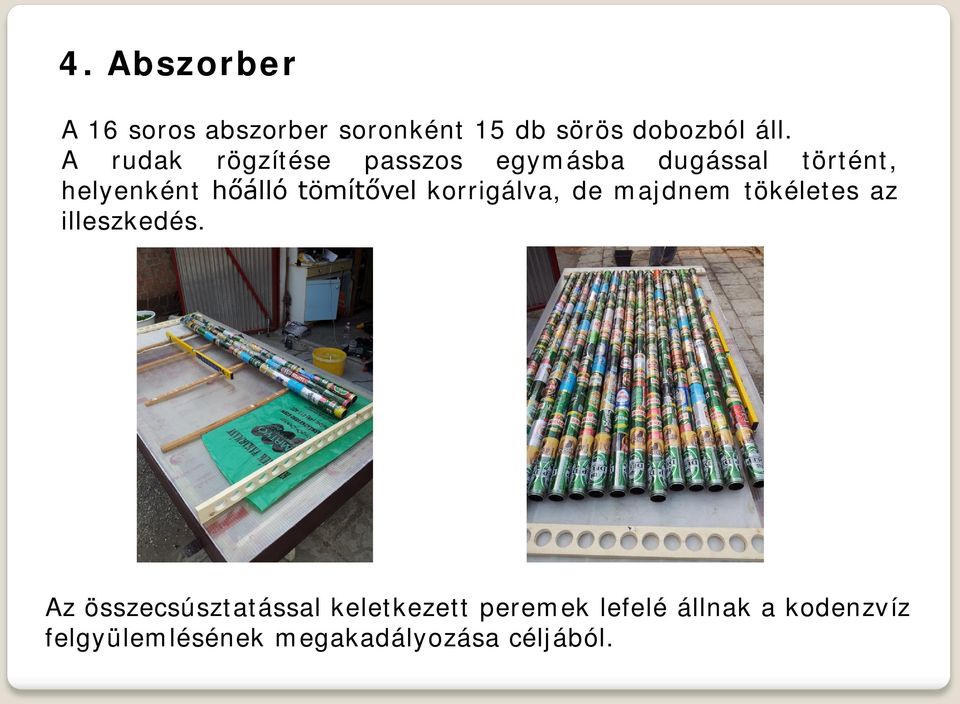 4. Abszorber

A 16 soros abszorber soronként 15 db sörös dobozból áll. A rudak rögzítése passzos egymásba dugással történt, helyenként hőálló tömítővel korrigálva, de majdnem tökéletes az illeszkedés.

Az összecsúsztatással keletkezett peremek lefelé állnak a kodenzvíz felgyülemlésének megakadályozása céljából.